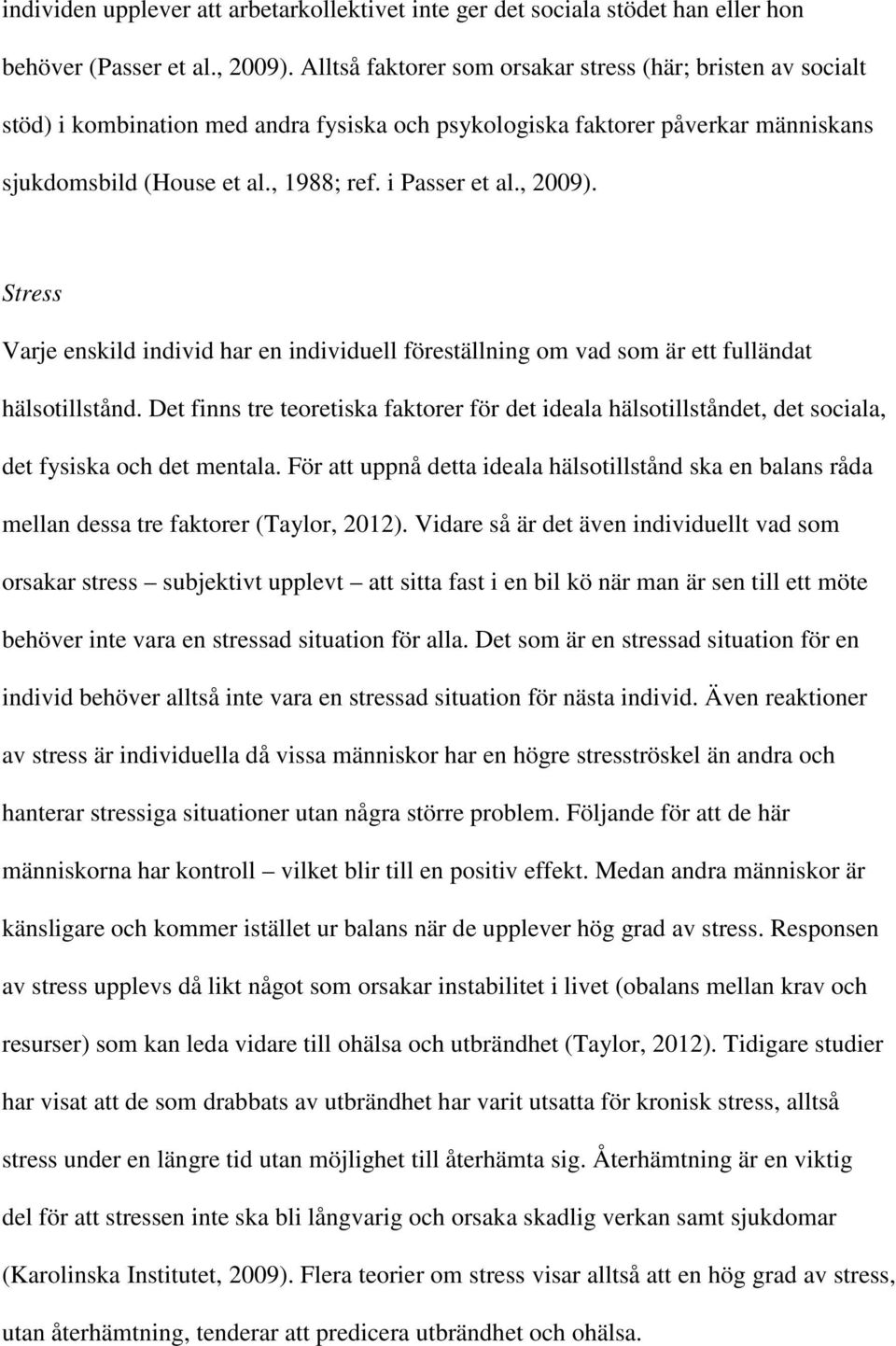 individen upplever att arbetarkollektivet inte ger det sociala stödet han eller hon behöver (Passer et al., 2009). Alltså faktorer som orsakar stress (här; bristen av socialt stöd) i kombination med andra fysiska och psykologiska faktorer påverkar människans sjukdomsbild (House et al., 1988; ref. i Passer et al., 2009).

Stress

Varje enskild individ har en individuell föreställning om vad som är ett fulländat hälsotillstånd. Det finns tre teoretiska faktorer för det ideala hälsotillståndet, det sociala, det fysiska och det mentala. För att uppnå detta ideala hälsotillstånd ska en balans råda mellan dessa tre faktorer (Taylor, 2012). Vidare så är det även individuellt vad som orsakar stress – subjektivt upplevt – att sitta fast i en bil kö när man är sen till ett möte behöver inte vara en stressad situation för alla. Det som är en stressad situation för en individ behöver alltså inte vara en stressad situation för nästa individ. Även reaktioner av stress är individuella då vissa människor har en högre stresströskel än andra och hanterar stressiga situationer utan några större problem. Följande för att de här människorna har kontroll – vilket blir till en positiv effekt. Medan andra människor är känsligare och kommer istället ur balans när de upplever hög grad av stress. Responsen av stress upplevs då likt något som orsakar instabilitet i livet (obalans mellan krav och resurser) som kan leda vidare till ohälsa och utbrändhet (Taylor, 2012). Tidigare studier har visat att de som drabbats av utbrändhet har varit utsatta för kronisk stress, alltså stress under en längre tid utan möjlighet till återhämta sig. Återhämtning är en viktig del för att stressen inte ska bli långvarig och orsaka skadlig verkan samt sjukdomar (Karolinska Institutet, 2009). Flera teorier om stress visar alltså att en hög grad av stress, utan återhämtning, tenderar att predicera utbrändhet och ohälsa.